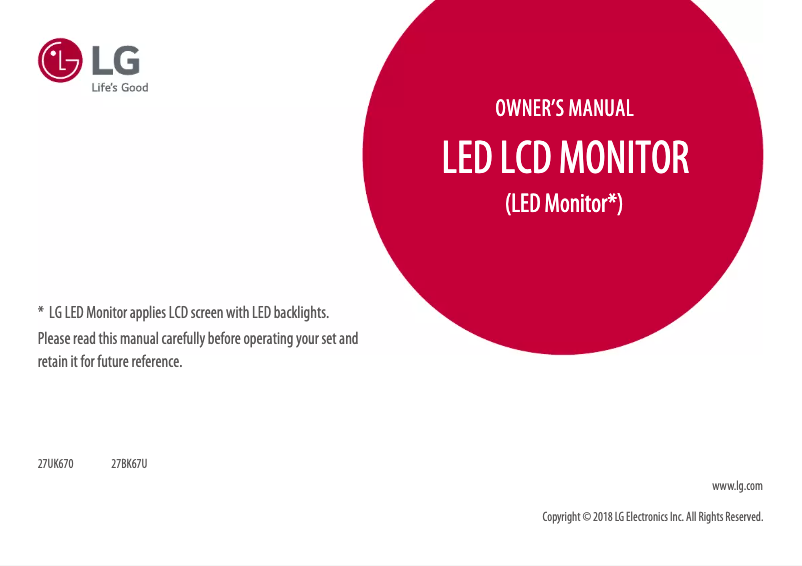 LG
Life's Good

OWNER'S MANUAL

LED LCD MONITOR

(LED Monitor*)

* LG LED Monitor applies LCD screen with LED backlights.

Please read this manual carefully before operating your set and retain it for future reference.

27UK670 27BK67U

www.lg.com

Copyright © 2018 LG Electronics Inc. All Rights Reserved.